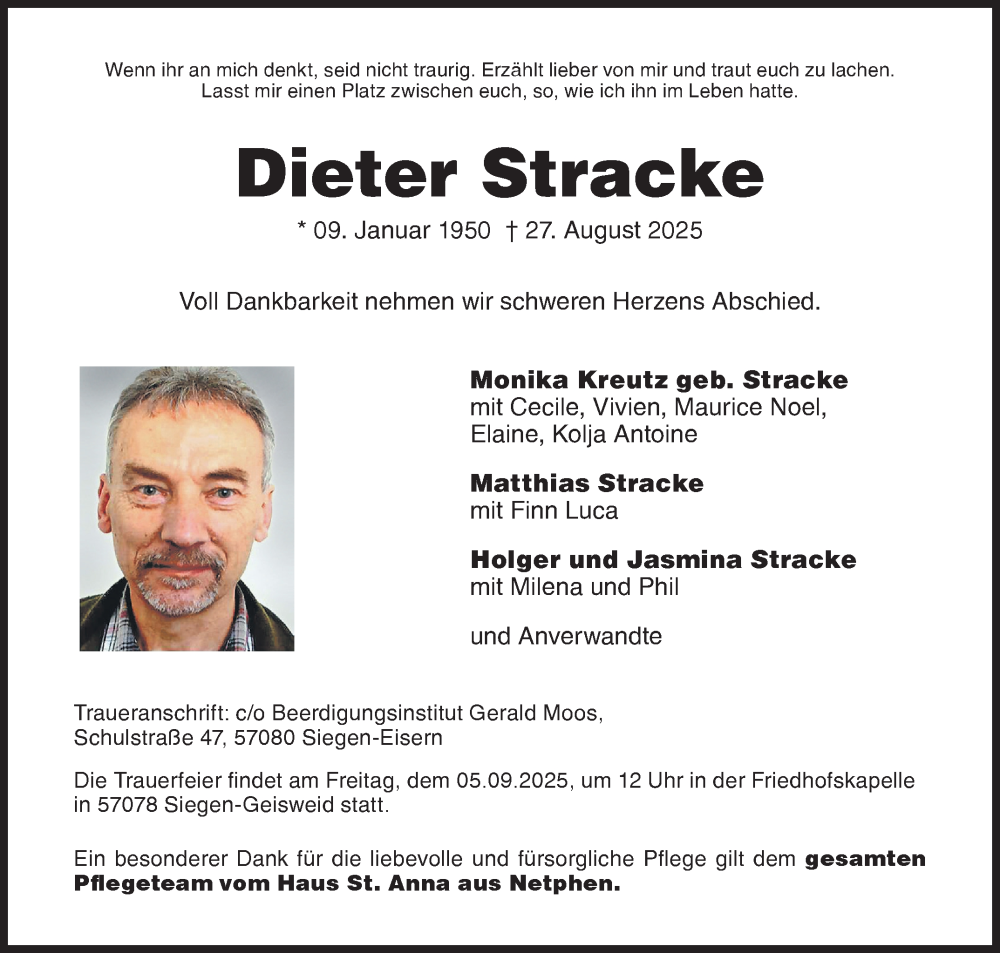 Wenn ihr an mich denkt, seid nicht traurig. Erzählt lieber von mir und traut euch zu lachen. Lasst mir einen Platz zwischen euch, so, wie ich ihn im Leben hatte.

Dieter Stracke

* 09. Januar 1950 † 27. August 2025

Voll Dankbarkeit nehmen wir schweren Herzens Abschied.

Monika Kreutz geb. Stracke
mit Cecile, Vivien, Maurice Noel, Elaine, Kolja Antoine

Matthias Stracke
mit Finn Luca

Holger und Jasmina Stracke
mit Milena und Phil

und Anverwandte

Traueranschrift: c/o Beerdigungsinstitut Gerald Moos, Schulstraße 47, 57080 Siegen-Eisern

Die Trauerfeier findet am Freitag, dem 05.09.2025, um 12 Uhr in der Friedhofskapelle in 57078 Siegen-Geisweid statt.

Ein besonderer Dank für die liebevolle und fürsorgliche Pflege gilt dem gesamten Pflegeteam vom Haus St. Anna aus Netphen.